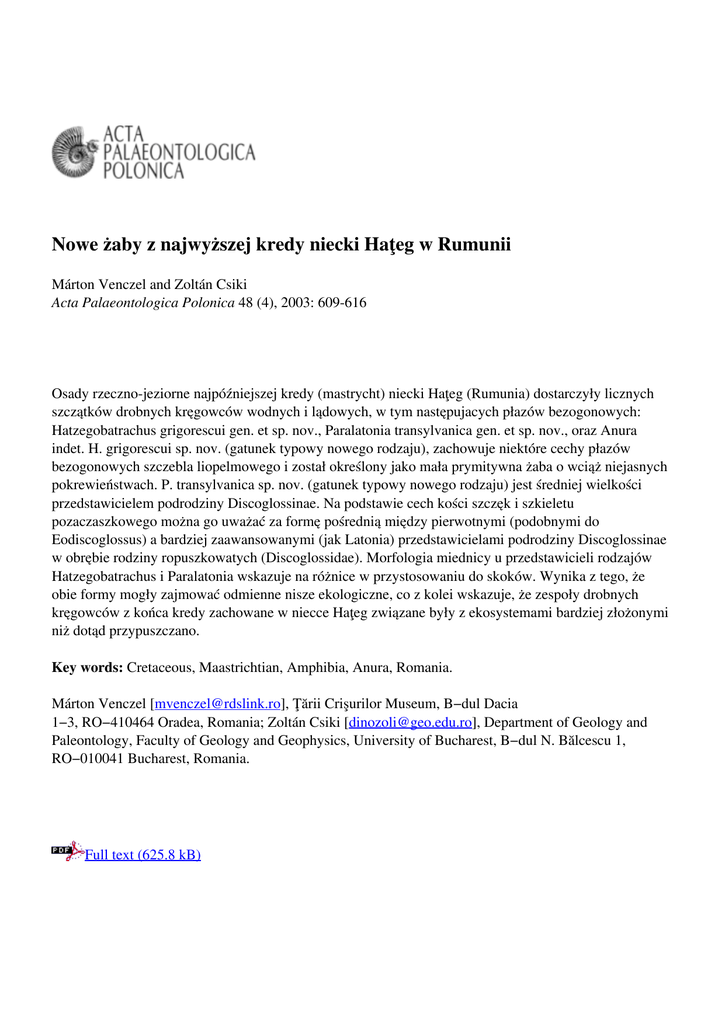 ACTA
PALAEONTOLOGICA
POLONICA

Nowe żaby z najwyższej kredy niecki Haţeg w Rumunii

Márton Venczel and Zoltán Csiki
Acta Palaeontologica Polonica 48 (4), 2003: 609-616

Osady rzeczno-jeziorne najpóźniejszej kredy (mastrycht) niecki Haţeg (Rumunia) dostarczyły licznych szczątków drobnych kręgowców wodnych i lądowych, w tym następujacych płazów bezogonowych: Hatzegobatrachus grigorescui gen. et sp. nov., Paralatonia transylvanica gen. et sp. nov., oraz Anura indet. H. grigorescui sp. nov. (gatunek typowy nowego rodzaju), zachowuje niektóre cechy płazów bezogonowych szczebla liopelmowego i został określony jako mała prymitywna żaba o wciąż niejasnych pokrewieństwach. P. transylvanica sp. nov. (gatunek typowy nowego rodzaju) jest średniej wielkości przedstawicielem podrodziny Discoglossinae. Na podstawie cech kości szczęk i szkieletu pozaczaszkowego można go uważać za formę pośrednią między pierwotnymi (podobnymi do Eodiscoglossus) a bardziej zaawansowanymi (jak Latonia) przedstawicielami podrodziny Discoglossinae w obrębie rodziny ropuszkowatych (Discoglossidae). Morfologia miednicy u przedstawicieli rodzajów Hatzegobatrachus i Paralatonia wskazuje na różnice w przystosowaniu do skoków. Wynika z tego, że obie formy mogły zajmować odmienne nisze ekologiczne, co z kolei wskazuje, że zespoły drobnych kręgowców z końca kredy zachowane w niecce Haţeg związane były z ekosystemami bardziej złożonymi niż dotąd przypuszczano.

Key words: Cretaceous, Maastrichtian, Amphibia, Anura, Romania.

Márton Venczel [mvenczel@rdslink.ro], Ţării Crişurilor Museum, B−dul Dacia 1−3, RO−410464 Oradea, Romania; Zoltán Csiki [dinozoli@geo.edu.ro], Department of Geology and Paleontology, Faculty of Geology and Geophysics, University of Bucharest, B−dul N. Bălcescu 1, RO−010041 Bucharest, Romania.

PDF Full text (625.8 kB)